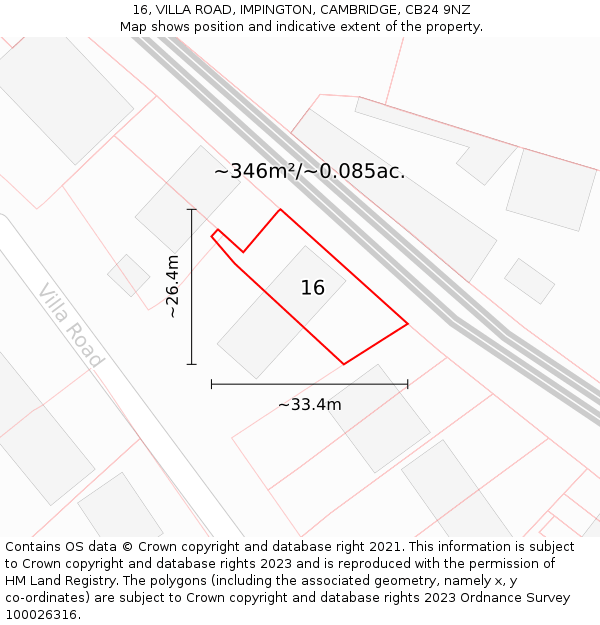 16, VILLA ROAD, IMPINGTON, CAMBRIDGE, CB24 9NZ
Map shows position and indicative extent of the property.

~346m²/~0.085ac.

~26.4m

16

Villa Road

~33.4m

Contains OS data © Crown copyright and database right 2021. This information is subject to Crown copyright and database rights 2023 and is reproduced with the permission of HM Land Registry. The polygons (including the associated geometry, namely x, y co-ordinates) are subject to Crown copyright and database rights 2023 Ordnance Survey 100026316.